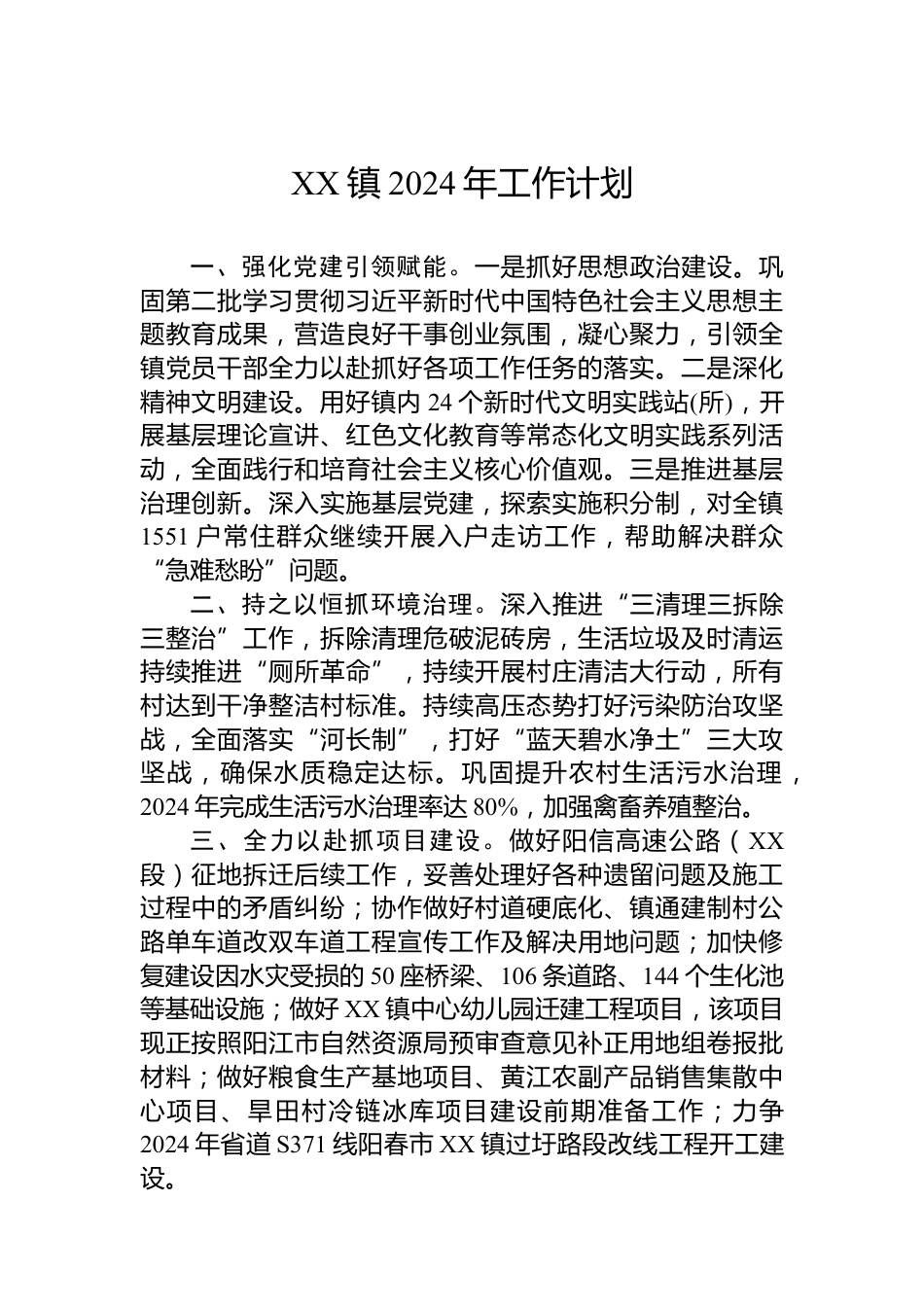 XX镇2024年工作计划

一、强化党建引领赋能。一是抓好思想政治建设。巩固第二批学习贯彻习近平新时代中国特色社会主义思想主题教育成果，营造良好干事创业氛围，凝心聚力，引领全镇党员干部全力以赴抓好各项工作任务的落实。二是深化精神文明建设。用好镇内24个新时代文明实践站(所)，开展基层理论宣讲、红色文化教育等常态化文明实践系列活动，全面践行和培育社会主义核心价值观。三是推进基层治理创新。深入实施基层党建，探索实施积分制，对全镇1551户常住群众继续开展入户走访工作，帮助解决群众“急难愁盼”问题。

二、持之以恒抓环境治理。深入推进“三清理三拆除三整治”工作，拆除清理危破泥砖房，生活垃圾及时清运持续推进“厕所革命”，持续开展村庄清洁大行动，所有村达到干净整洁村标准。持续高压态势打好污染防治攻坚战，全面落实“河长制”，打好“蓝天碧水净土”三大攻坚战，确保水质稳定达标。巩固提升农村生活污水治理，2024年完成生活污水治理率达80%，加强禽畜养殖整治。

三、全力以赴抓项目建设。做好阳信高速公路（XX段）征地拆迁后续工作，妥善处理好各种遗留问题及施工过程中的矛盾纠纷；协作做好村道硬底化、镇通建制村公路单车道改双车道工程宣传工作及解决用地问题；加快修复建设因水灾受损的50座桥梁、106条道路、144个生化池等基础设施；做好XX镇中心幼儿园迁建工程项目，该项目现正按照阳江市自然资源局预审查意见补正用地组卷报批材料；做好粮食生产基地项目、黄江农副产品销售集散中心项目、旱田村冷链冰库项目建设前期准备工作；力争2024年省道S371线阳春市XX镇过圩路段改线工程开工建设。